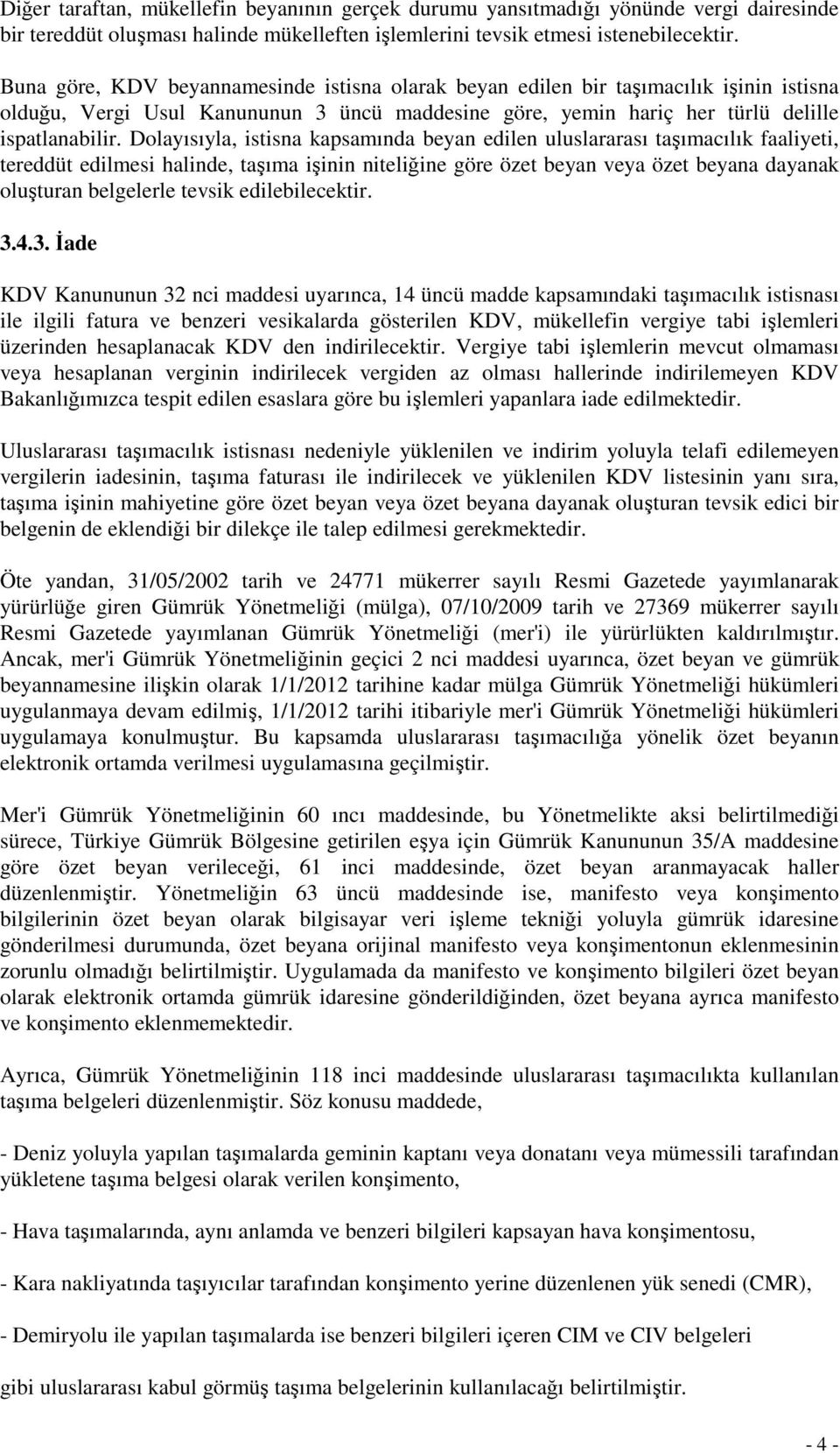 Diğer taraftan, mükellefin beyanının gerçek durumu yansıtmadığı yönünde vergi dairesinde bir tereddüt oluşması halinde mükelleften işlemlerini tevsik etmesi istenebilecektir.

Buna göre, KDV beyannamesinde istisna olarak beyan edilen bir taşımacılık işinin istisna olduğu, Vergi Usul Kanununun 3 üncü maddesine göre, yemin hariç her türlü delille ispatlanabilir. Dolayısıyla, istisna kapsamında beyan edilen uluslararası taşımacılık faaliyeti, tereddüt edilmesi halinde, taşıma işinin niteliğine göre özet beyan veya özet beyana dayanak oluşturan belgelerle tevsik edilebilecektir.

3.4.3. İade

KDV Kanununun 32 nci maddesi uyarınca, 14 üncü madde kapsamındaki taşımacılık istisnası ile ilgili fatura ve benzeri vesikalarda gösterilen KDV, mükellefin vergiye tabi işlemleri üzerinden hesaplanacak KDV den indirilecektir. Vergiye tabi işlemlerin mevcut olmaması veya hesaplanan verginin indirilecek vergiden az olması hallerinde indirilemeyen KDV Bakanlığımızca tespit edilen esaslara göre bu işlemleri yapanlara iade edilmektedir.

Uluslararası taşımacılık istisnası nedeniyle yüklenilen ve indirim yoluyla telafi edilemeyen vergilerin iadesinin, taşıma faturası ile indirilecek ve yüklenilen KDV listesinin yanı sıra, taşıma işinin mahiyetine göre özet beyan veya özet beyana dayanak oluşturan tevsik edici bir belgenin de eklendiği bir dilekçe ile talep edilmesi gerekmektedir.

Öte yandan, 31/05/2002 tarih ve 24771 mükerrer sayılı Resmi Gazetede yayımlanarak yürürlüğe giren Gümrük Yönetmeliği (mülga), 07/10/2009 tarih ve 27369 mükerrer sayılı Resmi Gazetede yayımlanan Gümrük Yönetmeliği (mer'i) ile yürürlükten kaldırılmıştır. Ancak, mer'i Gümrük Yönetmeliğinin geçici 2 nci maddesi uyarınca, özet beyan ve gümrük beyannamesine ilişkin olarak 1/1/2012 tarihine kadar mülga Gümrük Yönetmeliği hükümleri uygulanmaya devam edilmiş, 1/1/2012 tarihi itibariyle mer'i Gümrük Yönetmeliği hükümleri uygulamaya konulmuştur. Bu kapsamda uluslararası taşımacılığa yönelik özet beyanın elektronik ortamda verilmesi uygulamasına geçilmiştir.

Mer'i Gümrük Yönetmeliğinin 60 ıncı maddesinde, bu Yönetmelikte aksi belirtilmediği sürece, Türkiye Gümrük Bölgesine getirilen eşya için Gümrük Kanununun 35/A maddesine göre özet beyan verileceği, 61 inci maddesinde, özet beyan aranmayacak haller düzenlenmiştir. Yönetmeliğin 63 üncü maddesinde ise, manifesto veya konşimento bilgilerinin özet beyan olarak bilgisayar veri işleme tekniği yoluyla gümrük idaresine gönderilmesi durumunda, özet beyana orijinal manifesto veya konşimentonun eklenmesinin zorunlu olmadığı belirtilmiştir. Uygulamada da manifesto ve konşimento bilgileri özet beyan olarak elektronik ortamda gümrük idaresine gönderildiğinden, özet beyana ayrıca manifesto ve konşimento eklenmemektedir.

Ayrıca, Gümrük Yönetmeliğinin 118 inci maddesinde uluslararası taşımacılıkta kullanılan taşıma belgeleri düzenlenmiştir. Söz konusu maddede,

- Deniz yoluyla yapılan taşımalarda geminin kaptanı veya donatanı veya mümessili tarafından yükletene taşıma belgesi olarak verilen konşimento,

- Hava taşımalarında, aynı anlamda ve benzeri bilgileri kapsayan hava konşimentosu,

- Kara nakliyatında taşıyıcılar tarafından konşimento yerine düzenlenen yük senedi (CMR),

- Demiryolu ile yapılan taşımalarda ise benzeri bilgileri içeren CIM ve CIV belgeleri

gibi uluslararası kabul görmüş taşıma belgelerinin kullanılacağı belirtilmiştir.

- 4 -